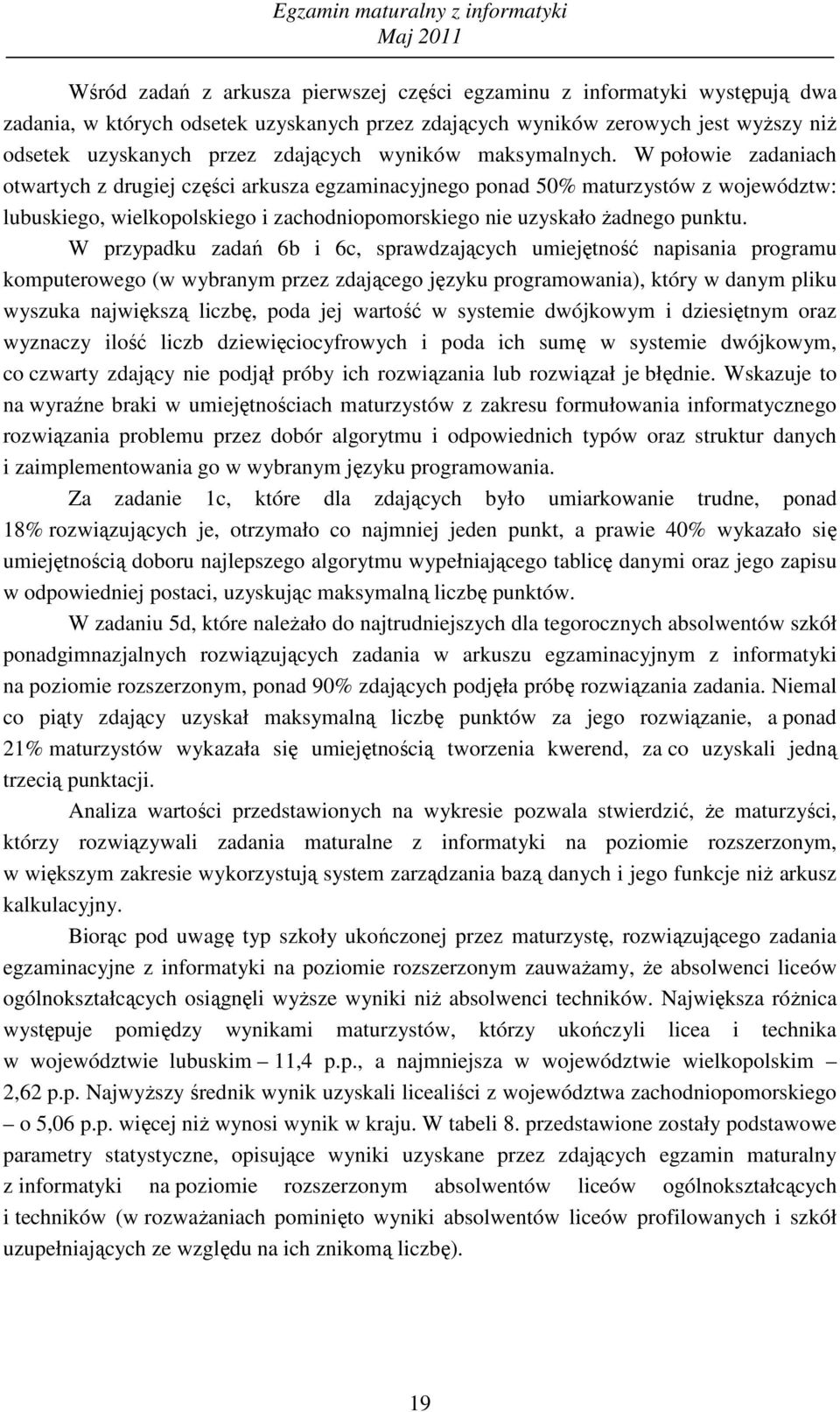 Egzamin maturalny z informatyki
Maj 2011

Wśród zadań z arkusza pierwszej części egzaminu z informatyki występują dwa zadania, w których odsetek uzyskanych przez zdających wyników zerowych jest wyższy niż odsetek uzyskanych przez zdających wyników maksymalnych. W połowie zadaniach otwartych z drugiej części arkusza egzaminacyjnego ponad 50% maturzystów z województw: lubuskiego, wielkopolskiego i zachodniopomorskiego nie uzyskało żadnego punktu. W przypadku zadań 6b i 6c, sprawdzających umiejętność napisania programu komputerowego (w wybranym przez zdającego języku programowania), który w danym pliku wyszuka największą liczbę, poda jej wartość w systemie dwójkowym i dziesiętnym oraz wyznaczy ilość liczb dziewięciocyfrowych i poda ich sumę w systemie dwójkowym, co czwarty zdający nie podjął próby ich rozwiązania lub rozwiązał je błędnie. Wskazuje to na wyraźne braki w umiejętnościach maturzystów z zakresu formułowania informatycznego rozwiązania problemu przez dobór algorytmu i odpowiednich typów oraz struktur danych i zaimplementowania go w wybranym języku programowania.

Za zadanie 1c, które dla zdających było umiarkowanie trudne, ponad 18% rozwiązujących je, otrzymało co najmniej jeden punkt, a prawie 40% wykazało się umiejętnością doboru najlepszego algorytmu wypełniającego tablicę danymi oraz jego zapisu w odpowiedniej postaci, uzyskując maksymalną liczbę punktów.

W zadaniu 5d, które należało do najtrudniejszych dla tegorocznych absolwentów szkół ponadgimnazjalnych rozwiązujących zadania w arkuszu egzaminacyjnym z informatyki na poziomie rozszerzonym, ponad 90% zdających podjęła próbę rozwiązania zadania. Niemal co piąty zdający uzyskał maksymalną liczbę punktów za jego rozwiązanie, a ponad 21% maturzystów wykazała się umiejętnością tworzenia kwerend, za co uzyskali jedną trzecią punktacji.

Analiza wartości przedstawionych na wykresie pozwala stwierdzić, że maturzyści, którzy rozwiązywali zadania maturalne z informatyki na poziomie rozszerzonym, w większym zakresie wykorzystują system zarządzania bazą danych i jego funkcje niż arkusz kalkulacyjny.

Biorąc pod uwagę typ szkoły ukończonej przez maturzystę, rozwiązującego zadania egzaminacyjne z informatyki na poziomie rozszerzonym zauważamy, że absolwenci liceów ogólnokształcących osiągnęli wyższe wyniki niż absolwenci techników. Największa różnica występuje pomiędzy wynikami maturzystów, którzy ukończyli licea i technika w województwie lubuskim – 11,4 p.p., a najmniejsza w województwie wielkopolskim – 2,62 p.p. Najwyższy średnik wynik uzyskali licealiści z województwa zachodniopomorskiego – o 5,06 p.p. więcej niż wynosi wynik w kraju. W tabeli 8. przedstawione zostały podstawowe parametry statystyczne, opisujące wyniki uzyskane przez zdających egzamin maturalny z informatyki na poziomie rozszerzonym absolwentów liceów ogólnokształcących i techników (w rozważaniach pominięto wyniki absolwentów liceów profilowanych i szkół uzupełniających ze względu na ich znikomą liczbę).

19